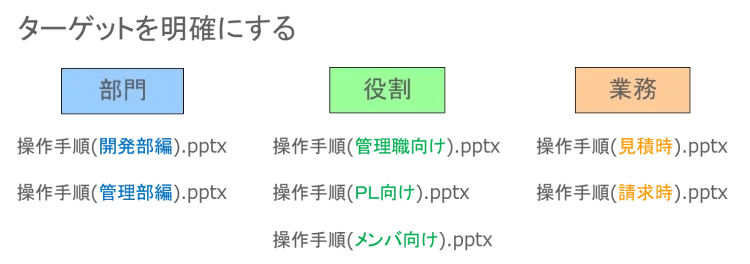 ターゲットを明確にする

部門

操作手順(開発部編).pptx

操作手順(管理部編).pptx

役割

操作手順(管理職向け).pptx

操作手順(PL向け).pptx

操作手順(メンバ向け).pptx

業務

操作手順(見積時).pptx

操作手順(請求時).pptx